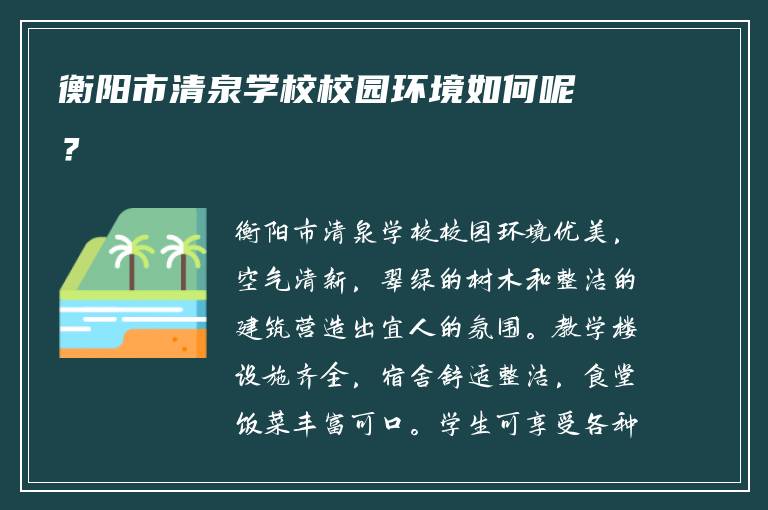 衡阳市清泉学校校园环境如何呢？

衡阳市清泉学校校园环境优美，空气清新，翠绿的树木和整洁的建筑营造出宜人的氛围。教学楼设施齐全，宿舍舒适整洁，食堂饭菜丰富可口。学生可享受各种